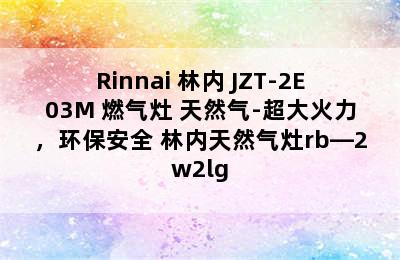 Rinnai 林内 JZT-2E03M 燃气灶 天然气-超大火力，环保安全 林内天然气灶rb—2w2lg